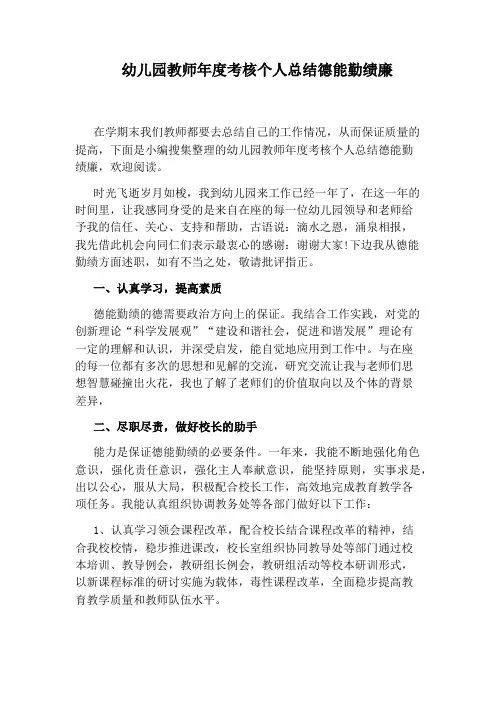 幼儿园教师年度考核个人总结德能勤绩廉

在学期末我们教师都要去总结自己的工作情况，从而保证质量的提高，下面是小编搜集整理的幼儿园教师年度考核个人总结德能勤绩廉，欢迎阅读。

时光飞逝岁月如梭，我到幼儿园来工作已经一年了，在这一年的时间里，让我感同身受的是来自在座的每一位幼儿园领导和老师给予我的信任、关心、支持和帮助，古语说：滴水之恩，涌泉相报，我先借此机会向同仁们表示最衷心的感谢：谢谢大家!下边我从德能勤绩方面述职，如有不当之处，敬请批评指正。

一、认真学习，提高素质

德能勤绩的德需要政治方向上的保证。我结合工作实践，对党的创新理论“科学发展观”“建设和谐社会，促进和谐发展”理论有一定的理解和认识，并深受启发，能自觉地应用到工作中。与在座的每一位都有多次的思想和见解的交流，研究交流让我与老师们思想智慧碰撞出火花，我也了解了老师们的价值取向以及个体的背景差异，

二、尽职尽责，做好校长的助手

能力是保证德能勤绩的必要条件。一年来，我能不断地强化角色意识，强化责任意识，强化主人奉献意识，能坚持原则，实事求是，出以公心，服从大局，积极配合校长工作，高效地完成教育教学各项任务。我能认真组织协调教务处等各部门做好以下工作：

1、认真学习领会课程改革，配合校长结合课程改革的精神，结合我校校情，稳步推进课改，校长室组织协同教导处等部门通过校本培训、教导例会，教研组长例会，教研组活动等校本研训形式，以新课程标准的研讨实施为载体，毒性课程改革，全面稳步提高教育教学质量和教师队伍水平。